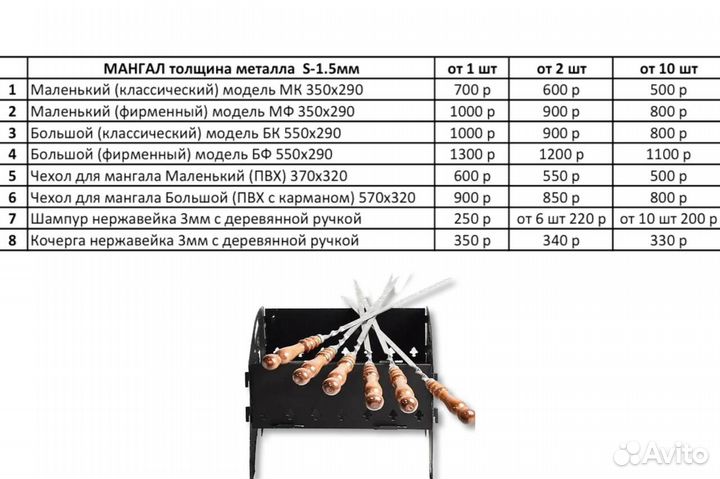 |  | МАНГАЛ толщина металла S-1.5мм | от 1 шт | от 2 шт | от 10 шт |
|---|---|---|---|---|
| 1 | Маленький (классический) модель МК 350х290 | 700 р | 600 р | 500 р |
| 2 | Маленький (фирменный) модель МФ 350х290 | 1000 р | 900 р | 800 р |
| 3 | Большой (классический) модель БК 550х290 | 1000 р | 900 р | 800 р |
| 4 | Большой (фирменный) модель БФ 550х290 | 1300 р | 1200 р | 1100 р |
| 5 | Чехол для мангала Маленький (ПВХ) 370х320 | 600 р | 550 р | 500 р |
| 6 | Чехол для мангала Большой (ПВХ с карманом) 570х320 | 900 р | 850 р | 800 р |
| 7 | Шампур нержавейка 3мм с деревянной ручкой | 250 р | от 6 шт 220 р | от 10 шт 200 р |
| 8 | Кочерга нержавейка 3мм с деревянной ручкой | 350 р | 340 р | 330 р |

Avito